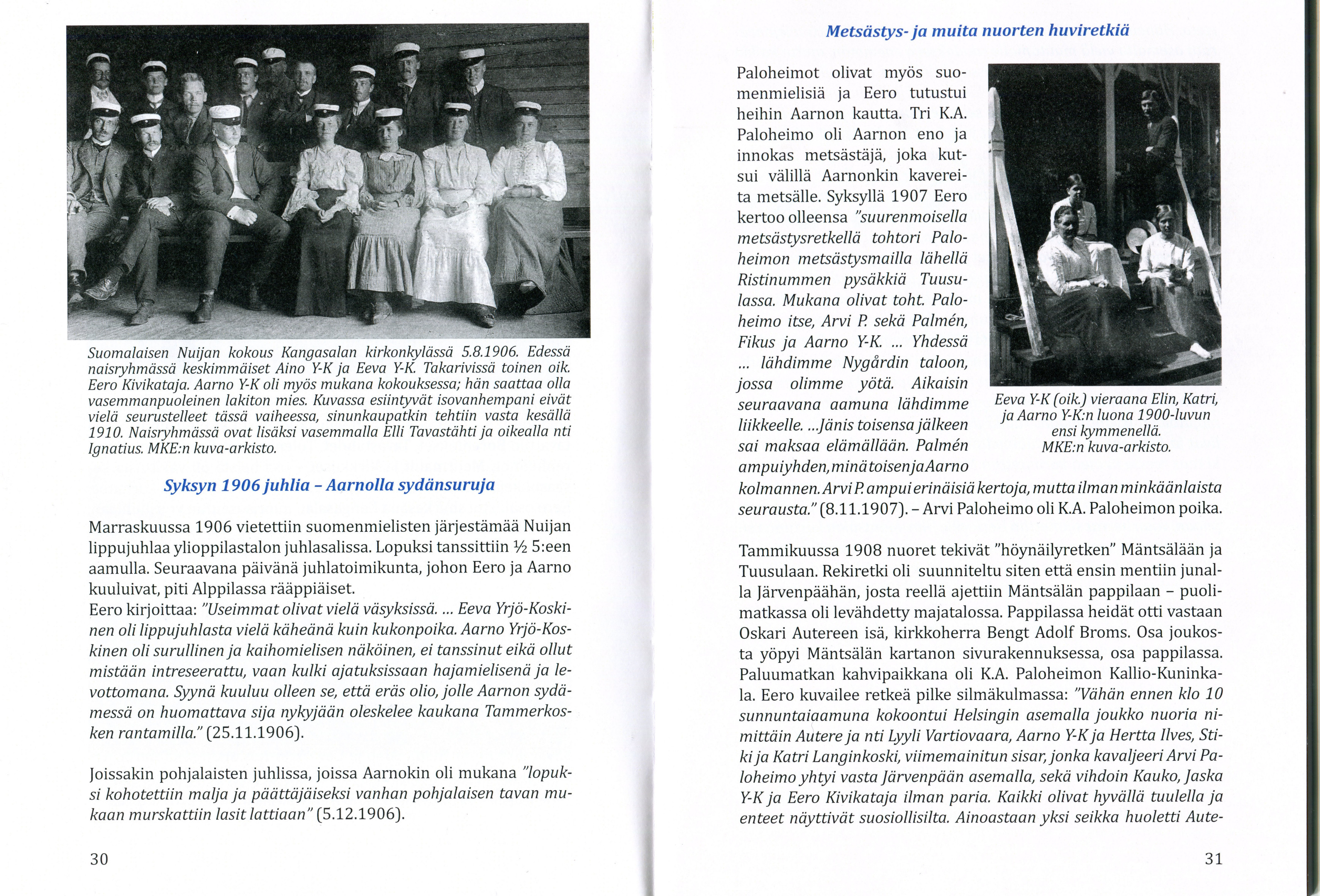 Suomalaisen Nuijan kokous Kangasalan kirkonkylässä 5.8.1906. Edessä naisryhmässä keskimmäiset Aino Y-K ja Eeva Y-K. Takarivissä toinen oik. Eero Kivikataja. Aarno Y-K oli myös mukana kokouksessa; hän saattaa olla vasemmanpuoleinen lakiton mies. Kuvassa esiintyvät isovanhempani eivät vielä seurustelleet tässä vaiheessa, sinunkaupatkin tehtiin vasta kesällä 1910. Naisryhmässä ovat lisäksi vasemmalla Elli Tavastähti ja oikealla nti Ignatius. MKE:n kuva-arkisto.

Syksyn 1906 juhlia – Aarnolla sydänsuruja

Marraskuussa 1906 vietettiin suomenmielisten järjestämää Nuijan lippujuhlaa ylioppilastalon juhlasalissa. Lopuksi tanssittiin ½ 5:een aamulla. Seuraavana päivänä juhlatoimikunta, johon Eero ja Aarno kuuluivat, piti Alppilassa rääppiäiset.
Eero kirjoittaa: "Useimmat olivat vielä väsyksissä. ... Eeva Yrjö-Koskinen oli lippujuhlasta vielä käheänä kuin kukonpoika. Aarno Yrjö-Koskinen oli surullinen ja kaihomielisen näköinen, ei tanssinut eikä ollut mistään intreseerattu, vaan kulki ajatuksissaan hajamielisenä ja levottomana. Syynä kuuluu olleen se, että eräs olio, jolle Aarnon sydämessä on huomattava sija nykyjään oleskelee kaukana Tammerkosken rantamilla." (25.11.1906).

Joissakin pohjalaisten juhlissa, joissa Aarnokin oli mukana "lopuksi kohotettiin malja ja päättäjäiseksi vanhan pohjalaisen tavan mukaan murskattiin lasit lattiaan" (5.12.1906).

30

Metsästys- ja muita nuorten huviretkiä

Paloheimot olivat myös suomenmielisiä ja Eero tutustui heihin Aarnon kautta. Tri K.A. Paloheimo oli Aarnon eno ja innokas metsästäjä, joka kutsui välillä Aarnonkin kavereita metsälle. Syksyllä 1907 Eero kertoo olleensa "suurenmoisella metsästysretkellä tohtori Paloheimon metsästysmailla lähellä Ristinummen pysäkkiä Tuusulassa. Mukana olivat toht. Paloheimo itse, Arvi P. sekä Palmén, Fikus ja Aarno Y-K. ... Yhdessä ... lähdimme Nygårdin taloon, jossa olimme yötä. Aikaisin seuraavana aamuna lähdimme liikkeelle. ...Jänis toisensa jälkeen sai maksaa elämällään. Palmén ampui yhden, minä toisen ja Aarno kolmannen. Arvi P. ampui erinäisiä kertoja, mutta ilman minkäänlaista seurausta." (8.11.1907). – Arvi Paloheimo oli K.A. Paloheimon poika.

Eeva Y-K (oik.) vieraana Elin, Katri, ja Aarno Y-K:n luona 1900-luvun ensi kymmenellä. MKE:n kuva-arkisto.

Tammikuussa 1908 nuoret tekivät "höynäilyretken" Mäntsälään ja Tuusulaan. Rekiretki oli suunniteltu siten että ensin mentiin junalla Järvenpäähän, josta reellä ajettiin Mäntsälän pappilaan – puolimatkassa oli levähdetty majatalossa. Pappilassa heidät otti vastaan Oskari Autereen isä, kirkkoherra Bengt Adolf Broms. Osa joukosta yöpyi Mäntsälän kartanon sivurakennuksessa, osa pappilassa. Paluumatkan kahvipaikkana oli K.A. Paloheimon Kallio-Kuninkala. Eero kuvailee retkeä pilke silmäkulmassa: "Vähän ennen klo 10 sunnuntaiaamuna kokoontui Helsingin asemalla joukko nuoria nimittäin Autere ja nti Lyyli Vartiovaara, Aarno Y-K ja Hertta Ilves, Stiki ja Katri Langinkoski, viimemainitun sisar, jonka kavaljeeri Arvi Paloheimo yhtyi vasta Järvenpään asemalla, sekä vihdoin Kauko, Jaska Y-K ja Eero Kivikataja ilman paria. Kaikki olivat hyvällä tuulella ja enteet näyttivät suosiollisilta. Ainoastaan yksi seikka huoletti Aute-

31